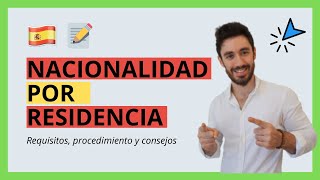 NACIONALIDAD
POR
RESIDENCIA

Requisitos, procedimiento y consejos